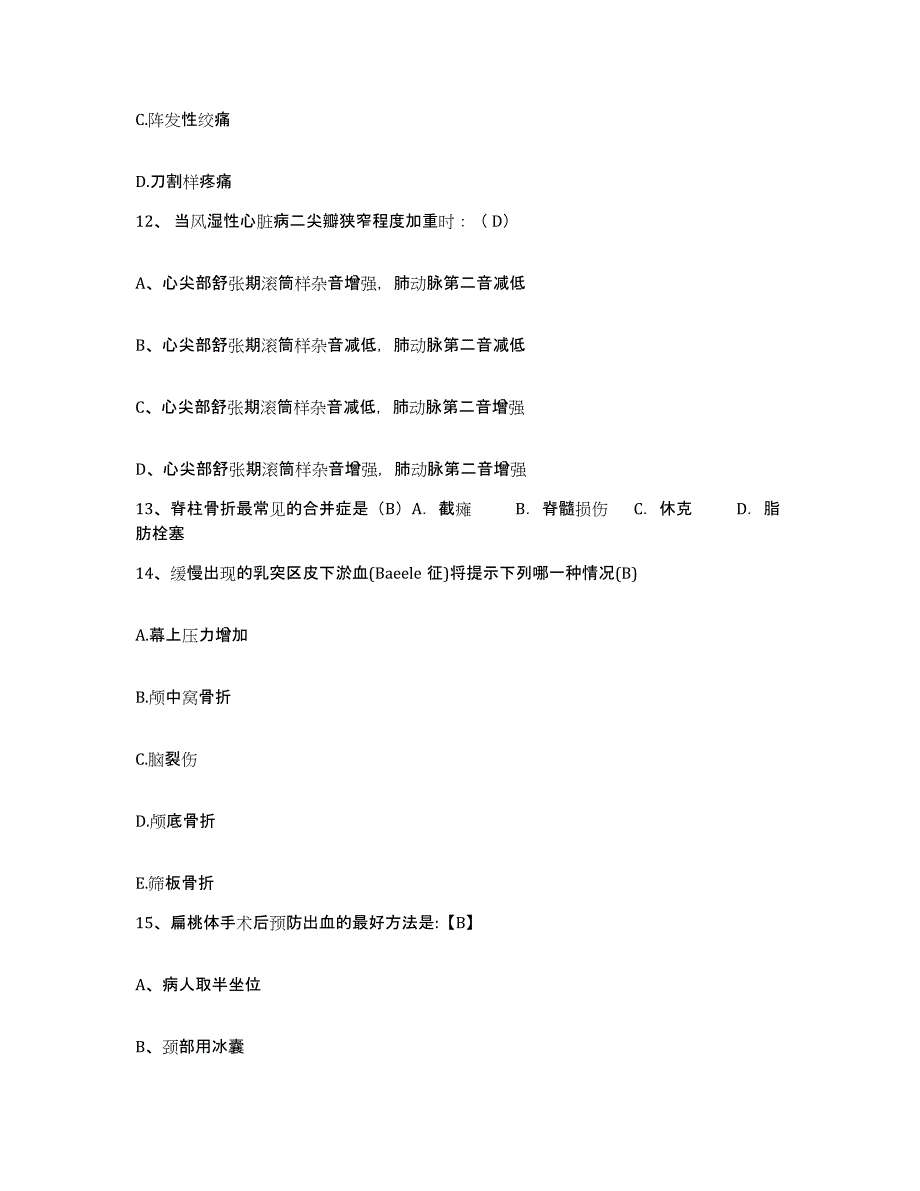 C.阵发性绞痛

D.刀割样疼痛

12、当风湿性心脏病二尖瓣狭窄程度加重时：（D）

A、心尖部舒张期滚筒样杂音增强，肺动脉第二音减低

B、心尖部舒张期滚筒样杂音减低，肺动脉第二音减低

C、心尖部舒张期滚筒样杂音减低，肺动脉第二音增强

D、心尖部舒张期滚筒样杂音增强，肺动脉第二音增强

13、脊柱骨折最常见的合并症是（B）A. 截瘫 B. 脊髓损伤 C. 休克 D. 脂肪栓塞

14、缓慢出现的乳突区皮下淤血(Baeele 征)将提示下列哪一种情况(B)

A.幕上压力增加

B.颅中窝骨折

C.脑裂伤

D.颅底骨折

E.筛板骨折

15、扁桃体手术后预防出血的最好方法是:【B】

A、病人取半坐位

B、颈部用冰囊